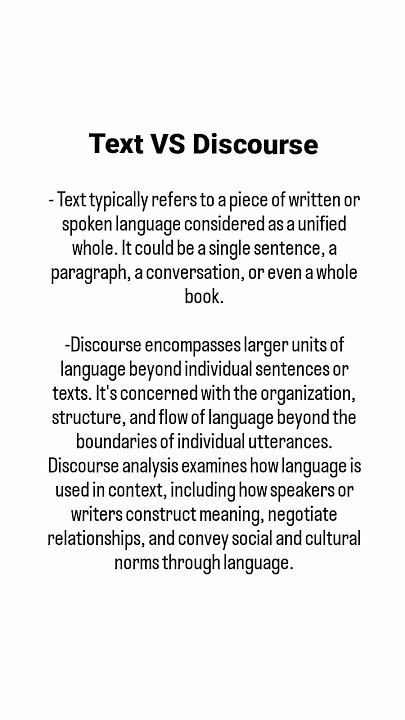 Text VS Discourse

- Text typically refers to a piece of written or spoken language considered as a unified whole. It could be a single sentence, a paragraph, a conversation, or even a whole book.

-Discourse encompasses larger units of language beyond individual sentences or texts. It's concerned with the organization, structure, and flow of language beyond the boundaries of individual utterances. Discourse analysis examines how language is used in context, including how speakers or writers construct meaning, negotiate relationships, and convey social and cultural norms through language.